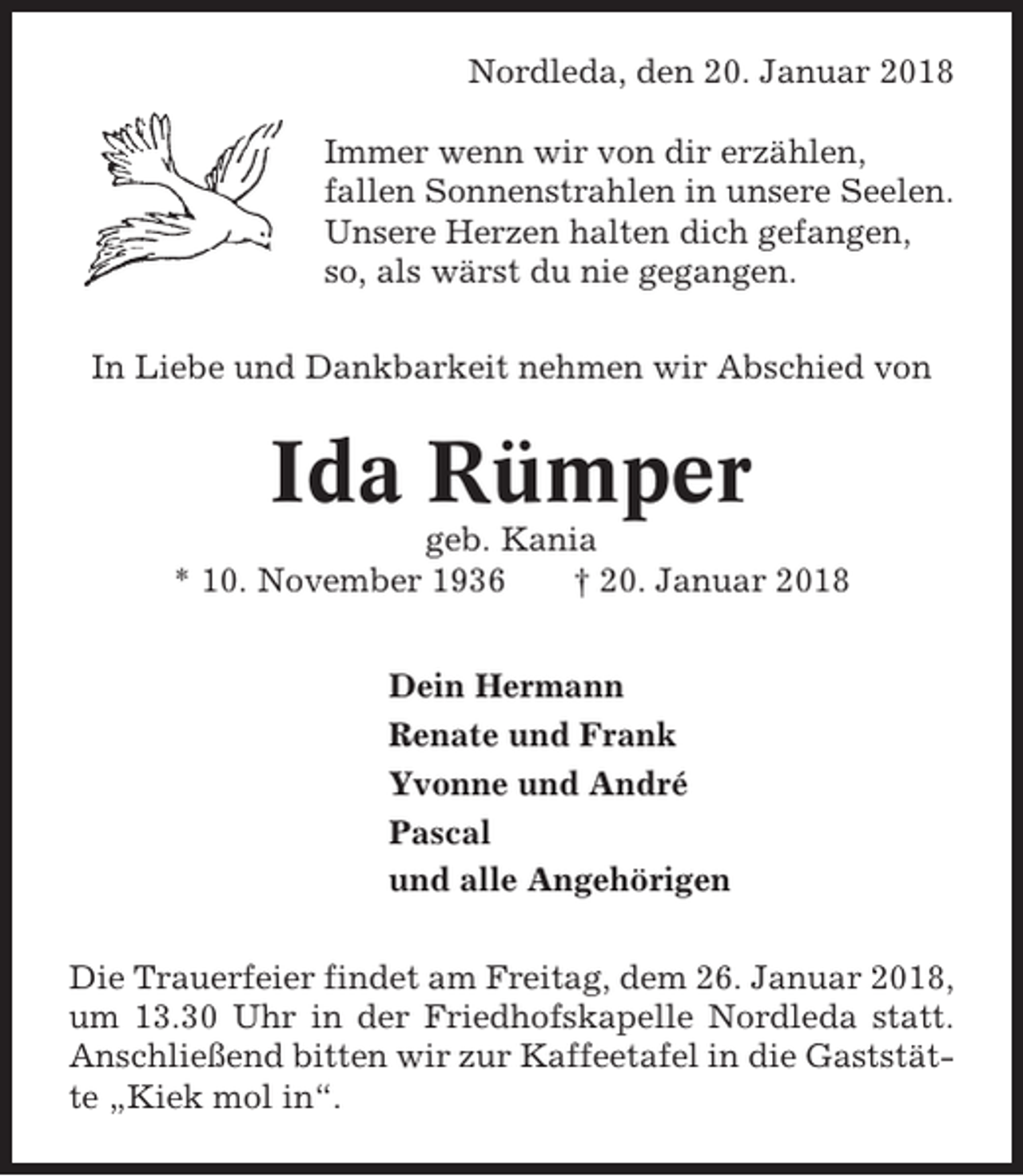 Nordleda, den 20. Januar 2018

Immer wenn wir von dir erzählen,
fallen Sonnenstrahlen in unsere Seelen.
Unsere Herzen halten dich gefangen,
so, als wärst du nie gegangen.

In Liebe und Dankbarkeit nehmen wir Abschied von

Ida Rümper

geb. Kania

* 10. November 1936 † 20. Januar 2018

Dein Hermann
Renate und Frank
Yvonne und André
Pascal
und alle Angehörigen

Die Trauerfeier findet am Freitag, dem 26. Januar 2018, um 13.30 Uhr in der Friedhofskapelle Nordleda statt. Anschließend bitten wir zur Kaffeetafel in die Gaststätte „Kiek mol in“.